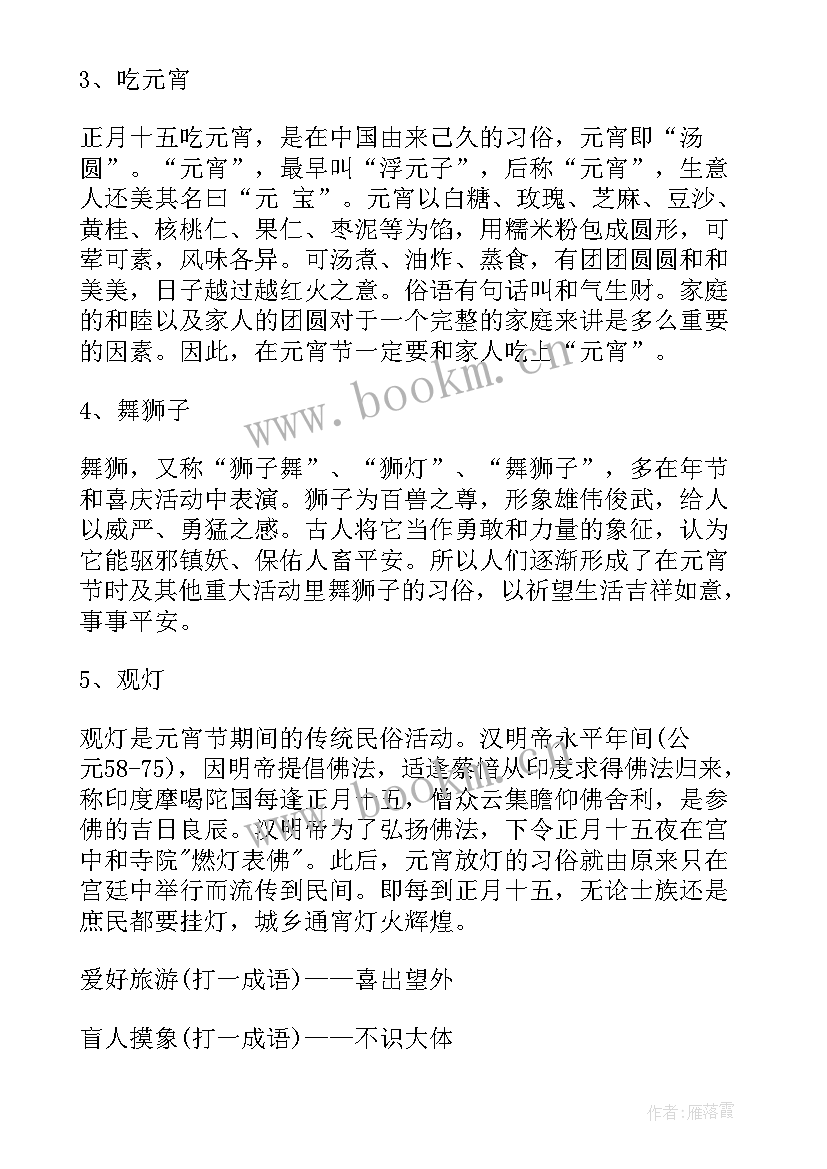 3、吃元宵

正月十五吃元宵，是在中国由来已久的习俗，元宵即“汤圆”。“元宵”，最早叫“浮元子”，后称“元宵”，生意人还美其名曰“元 宝”。元宵以白糖、玫瑰、芝麻、豆沙、黄桂、核桃仁、果仁、枣泥等为馅，用糯米粉包成圆形，可荤可素，风味各异。可汤煮、油炸、蒸食，有团团圆圆和和美美，日子越过越红火之意。俗语有句话叫和气生财。家庭的和睦以及家人的团圆对于一个完整的家庭来讲是多么重要的因素。因此，在元宵节一定要和家人吃上“元宵”。

4、舞狮子

舞狮，又称“狮子舞”、“狮灯”、“舞狮子”，多在年节和喜庆活动中表演。狮子为百兽之尊，形象雄伟俊武，给人以威严、勇猛之感。古人将它当作勇敢和力量的象征，认为它能驱邪镇妖、保佑人畜平安。所以人们逐渐形成了在元宵节时及其他重大活动里舞狮子的习俗，以祈望生活吉祥如意，事事平安。

5、观灯

观灯是元宵节期间的传统民俗活动。汉明帝永平年间(公元58-75)，因明帝提倡佛法，适逢蔡愔从印度求得佛法归来，称印度摩喝陀国每逢正月十五，僧众云集瞻仰佛舍利，是参佛的吉日良辰。汉明帝为了弘扬佛法，下令正月十五夜在宫中和寺院"燃灯表佛"。此后，元宵放灯的习俗就由原来只在宫廷中举行而流传到民间。即每到正月十五，无论士族还是庶民都要挂灯，城乡通宵灯火辉煌。

爱好旅游(打一成语)——喜出望外

盲人摸象(打一成语)——不识大体

www.bookm.cn

作者：雁落霞